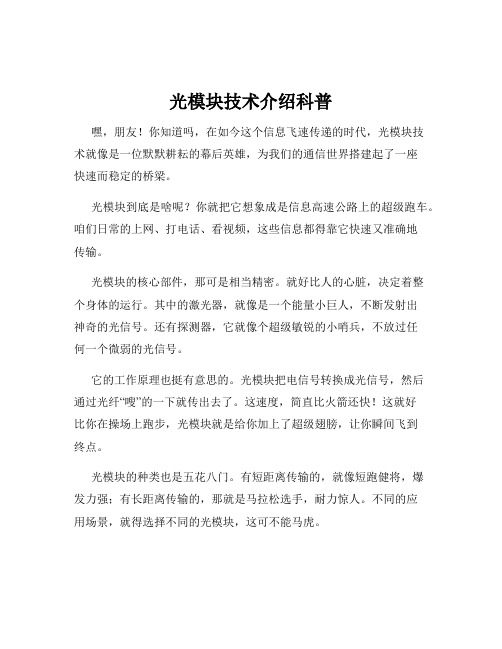 光模块技术介绍科普

嘿，朋友！你知道吗，在如今这个信息飞速传递的时代，光模块技术就像是一位默默耕耘的幕后英雄，为我们的通信世界搭建起了一座快速而稳定的桥梁。

光模块到底是啥呢？你就把它想象成是信息高速公路上的超级跑车。咱们日常的上网、打电话、看视频，这些信息都得靠它快速又准确地传输。

光模块的核心部件，那可是相当精密。就好比人的心脏，决定着整个身体的运行。其中的激光器，就像是一个能量小巨人，不断发射出神奇的光信号。还有探测器，它就像个超级敏锐的小哨兵，不放过任何一个微弱的光信号。

它的工作原理也挺有意思的。光模块把电信号转换成光信号，然后通过光纤“嗖”的一下就传出去了。这速度，简直比火箭还快！这就好比你在操场上跑步，光模块就是给你加上了超级翅膀，让你瞬间飞到终点。

光模块的种类也是五花八门。有短距离传输的，就像短跑健将，爆发力强；有长距离传输的，那就是马拉松选手，耐力惊人。不同的应用场景，就得选择不同的光模块，这可不能马虎。